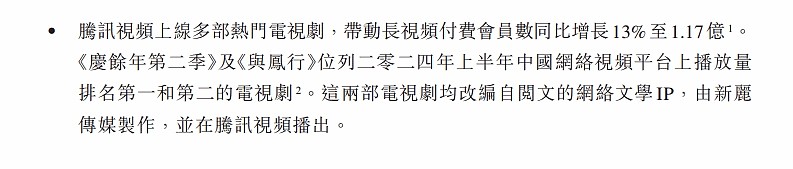 • 騰訊視頻上線多部熱門電視劇，帶動長視頻付費會員數同比增長13%至1.17億$^1$。《慶餘年第二季》及《與鳳行》位列二零二四年上半年中國網絡視頻平台上播放量排名第一和第二的電視劇$^2$。這兩部電視劇均改編自閱文的網絡文學IP，由新麗傳媒製作，並在騰訊視頻播出。